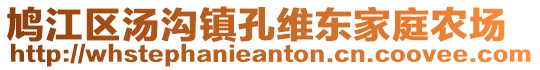 鸠江区汤沟镇孔维东家庭农场
http://whstephanieanton.cn.coovee.com